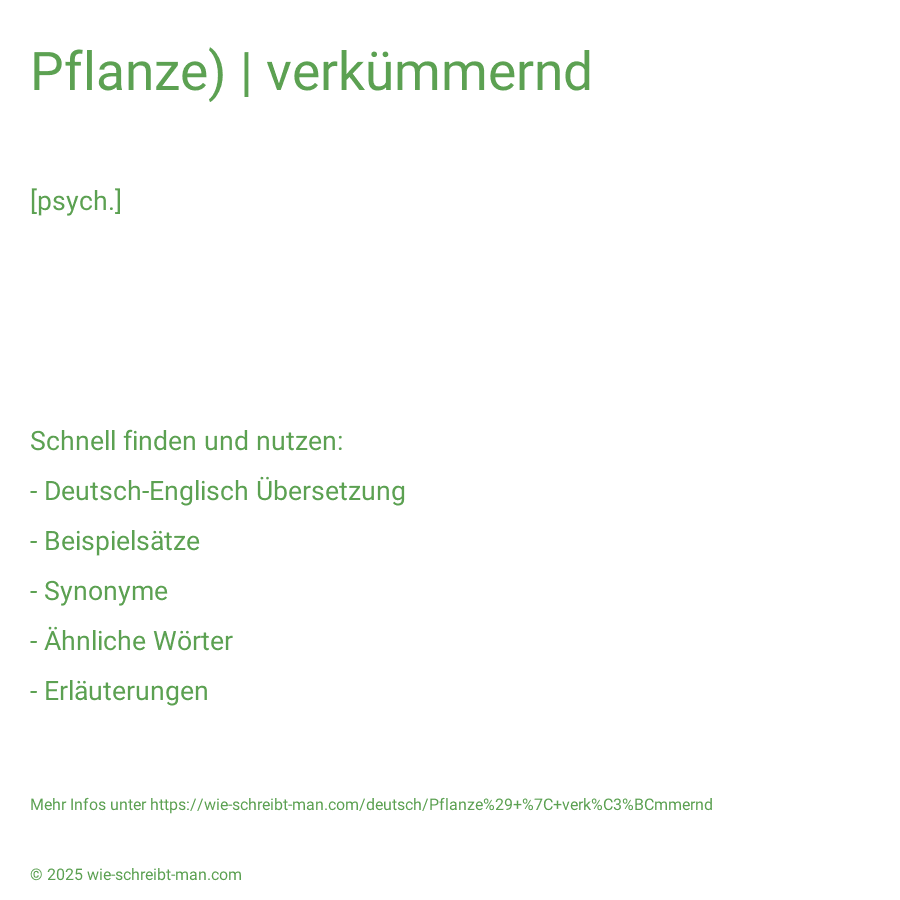 Pflanze) | verkümmernd

[psych.]

Schnell finden und nutzen:

- Deutsch-Englisch Übersetzung

- Beispielsätze

- Synonyme

- Ähnliche Wörter

- Erläuterungen

Mehr Infos unter https://wie-schreibt-man.com/deutsch/Pflanze%29+%7C+verk%C3%BCmmernd

© 2025 wie-schreibt-man.com